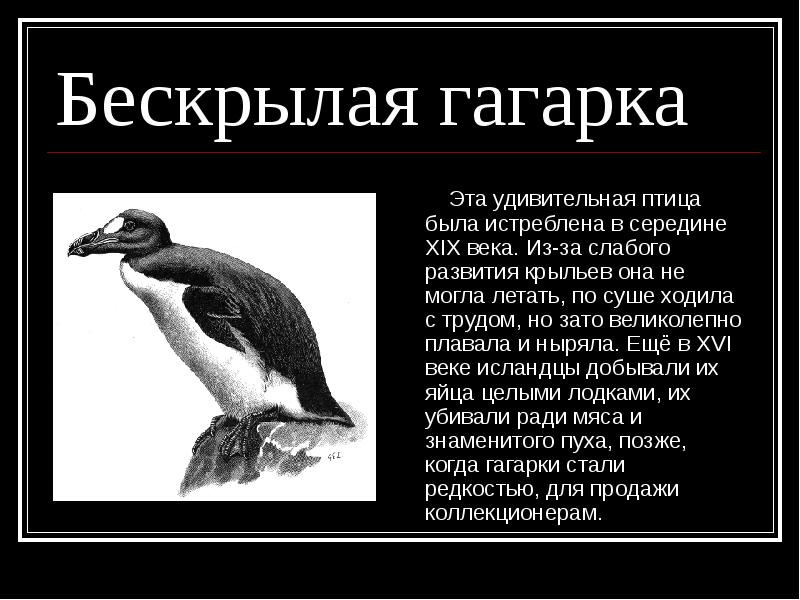 Бескрылая гагарка

Эта удивительная птица была истреблена в середине XIX века. Из-за слабого развития крыльев она не могла летать, по суше ходила с трудом, но зато великолепно плавала и ныряла. Ещё в XVI веке исландцы добывали их яйца целыми лодками, их убивали ради мяса и знаменитого пуха, позже, когда гагарки стали редкостью, для продажи коллекционерам.